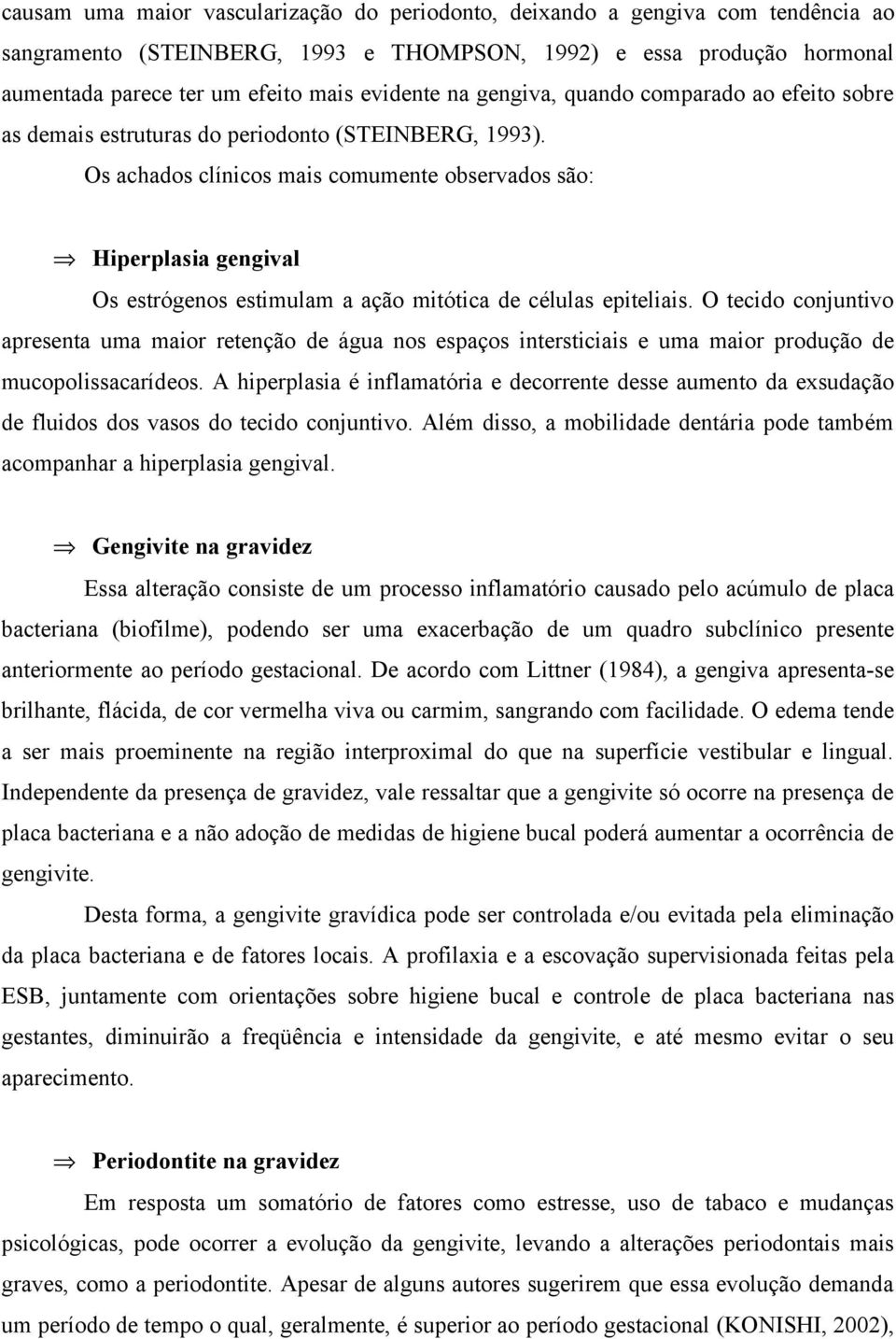 causam uma maior vascularização do periodonto, deixando a gengiva com tendência ao sangramento (STEINBERG, 1993 e THOMPSON, 1992) e essa produção hormonal aumentada parece ter um efeito mais evidente na gengiva, quando comparado ao efeito sobre as demais estruturas do periodonto (STEINBERG, 1993).

Os achados clínicos mais comumente observados são:

⇒ Hiperplasia gengival

Os estrógenos estimulam a ação mitótica de células epiteliais. O tecido conjuntivo apresenta uma maior retenção de água nos espaços intersticiais e uma maior produção de mucopolissacarídeos. A hiperplasia é inflamatória e decorrente desse aumento da exsudação de fluidos dos vasos do tecido conjuntivo. Além disso, a mobilidade dentária pode também acompanhar a hiperplasia gengival.

⇒ Gengivite na gravidez

Essa alteração consiste de um processo inflamatório causado pelo acúmulo de placa bacteriana (biofilme), podendo ser uma exacerbação de um quadro subclínico presente anteriormente ao período gestacional. De acordo com Littner (1984), a gengiva apresenta-se brilhante, flácida, de cor vermelha viva ou carmim, sangrando com facilidade. O edema tende a ser mais proeminente na região interproximal do que na superfície vestibular e lingual. Independente da presença de gravidez, vale ressaltar que a gengivite só ocorre na presença de placa bacteriana e a não adoção de medidas de higiene bucal poderá aumentar a ocorrência de gengivite.

Desta forma, a gengivite gravídica pode ser controlada e/ou evitada pela eliminação da placa bacteriana e de fatores locais. A profilaxia e a escovação supervisionada feitas pela ESB, juntamente com orientações sobre higiene bucal e controle de placa bacteriana nas gestantes, diminuirão a freqüência e intensidade da gengivite, e até mesmo evitar o seu aparecimento.

⇒ Periodontite na gravidez

Em resposta um somatório de fatores como estresse, uso de tabaco e mudanças psicológicas, pode ocorrer a evolução da gengivite, levando a alterações periodontais mais graves, como a periodontite. Apesar de alguns autores sugerirem que essa evolução demanda um período de tempo o qual, geralmente, é superior ao período gestacional (KONISHI, 2002),